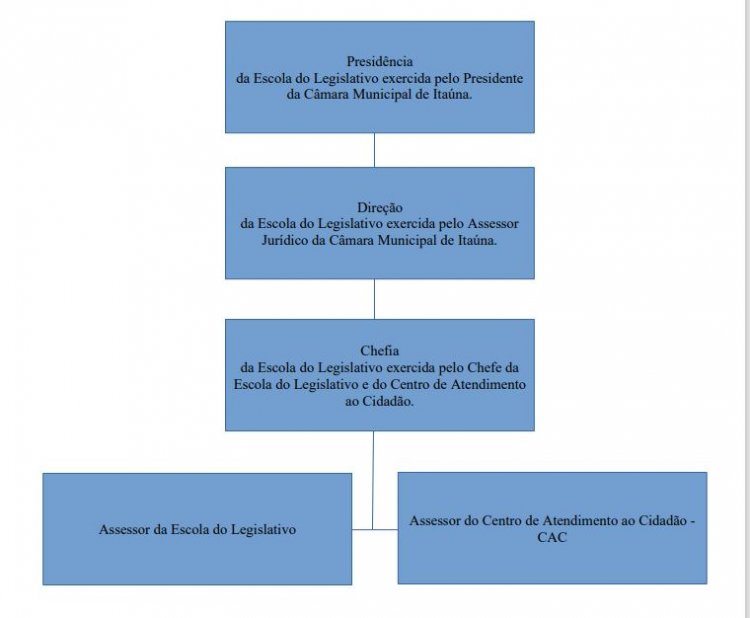 Presidência
da Escola do Legislativo exercida pelo Presidente da Câmara Municipal de Itaúna.

Direção
da Escola do Legislativo exercida pelo Assessor Jurídico da Câmara Municipal de Itaúna.

Chefia
da Escola do Legislativo exercida pelo Chefe da Escola do Legislativo e do Centro de Atendimento ao Cidadão.

Assessor da Escola do Legislativo

Assessor do Centro de Atendimento ao Cidadão - CAC